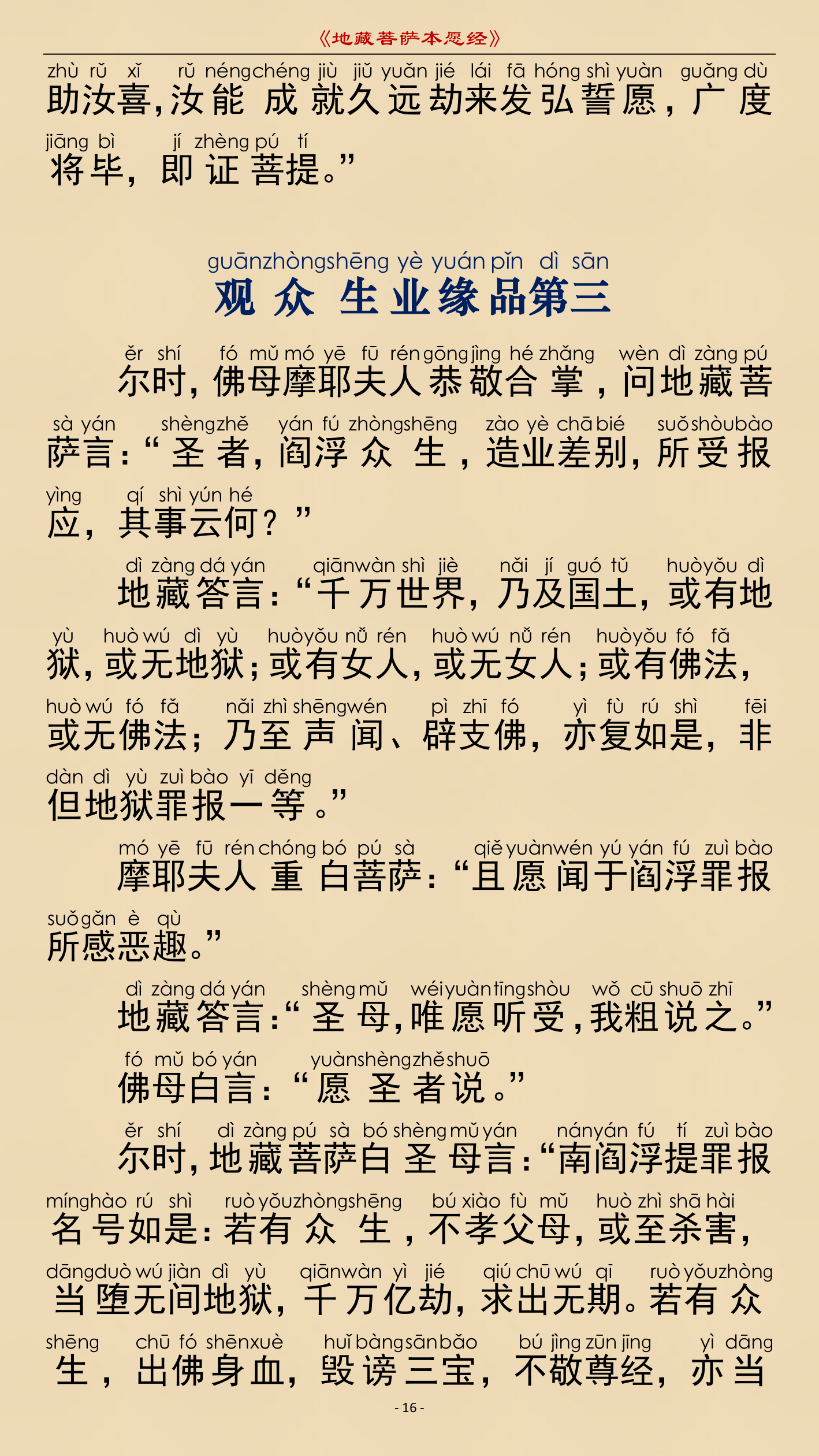 《地藏菩萨本愿经》

zhù rǔ xǐ rǔ néng chéng jiù jiǔ yuǎn jié lái fā hóng shì yuàn guǎng dù
助汝喜，汝能成就久远劫来发弘誓愿，广度

jiāng bì jí zhèng pú tí
将毕，即证菩提。”

guān zhòng shēng yè yuán pǐn dì sān
观众生业缘品第三

ěr shí fó mǔ mó yē fū rén gōng jìng hé zhǎng wèn dì zàng pú
尔时，佛母摩耶夫人恭敬合掌，问地藏菩

sà yán shèng zhě yán fú zhòng shēng zào yè chā bié suǒ shòu bào
萨言：“圣者，阎浮众生，造业差别，所受报

yìng qí shì yún hé
应，其事云何？”

dì zàng dá yán qiān wàn shì jiè nǎi jí guó tǔ huò yǒu dì
地藏答言：“千万世界，乃及国土，或有地

yù huò wú dì yù huò yǒu nǚ rén huò wú nǚ rén huò yǒu fó fǎ
狱，或无地狱；或有女人，或无女人；或有佛法，

huò wú fó fǎ nǎi zhì shēng wén pì zhī fó yì fù rú shì fēi
或无佛法；乃至声闻、辟支佛，亦复如是，非

dàn dì yù zuì bào yī děng
但地狱罪报一等。”

mó yē fū rén chóng bó pú sà qiě yuàn wén yú yán fú zuì bào
摩耶夫人重白菩萨：“且愿闻于阎浮罪报

suǒ gǎn è qù
所感恶趣。”

dì zàng dá yán shèng mǔ wéi yuàn tīng shòu wǒ cū shuō zhī
地藏答言：“圣母，唯愿听受，我粗说之。”

fó mǔ bó yán yuàn shèng zhě shuō
佛母白言：“愿圣者说。”

ěr shí dì zàng pú sà bó shèng mǔ yán nán yán fú tí zuì bào
尔时，地藏菩萨白圣母言：“南阎浮提罪报

míng hào rú shì ruò yǒu zhòng shēng bú xiào fù mǔ huò zhì shā hài
名号如是：若有众生，不孝父母，或至杀害，

dāng duò wú jiàn dì yù qiān wàn yì jié qiú chū wú qī ruò yǒu zhòng
当堕无间地狱，千万亿劫，求出无期。若有众

shēng chū fó shēn xuè huǐ bàng sān bǎo bú jìng zūn jīng yì dāng
生，出佛身血，毁谤三宝，不敬尊经，亦当

- 16 -